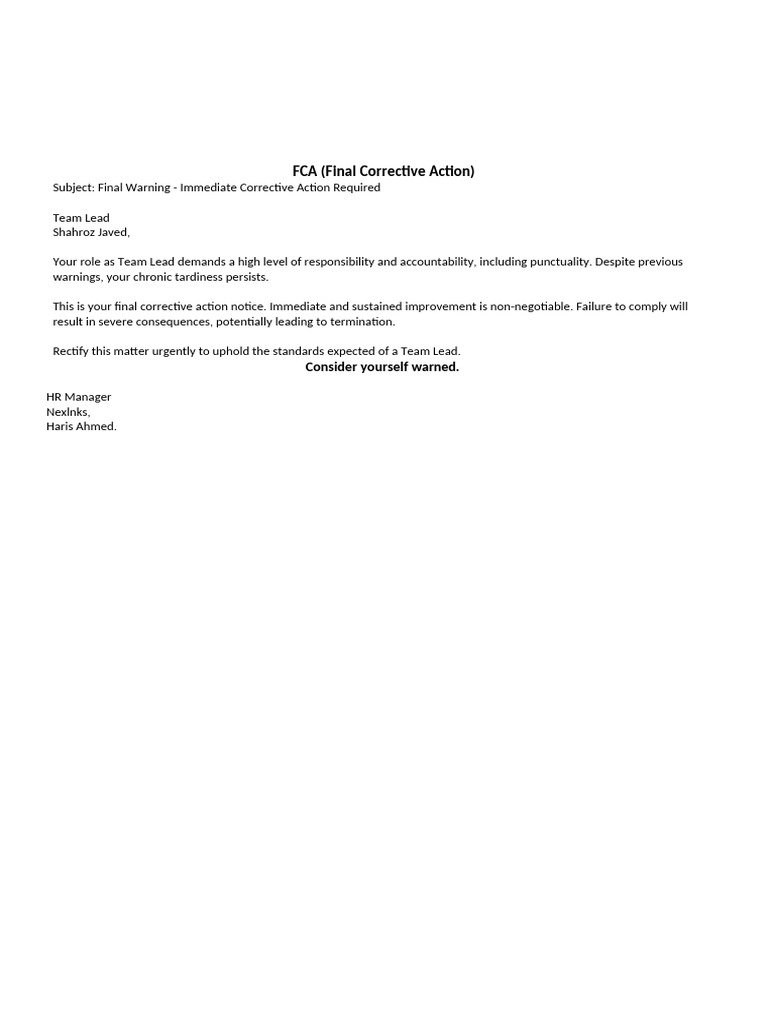 FCA (Final Corrective Action)

Subject: Final Warning - Immediate Corrective Action Required

Team Lead
Shahroz Javed,

Your role as Team Lead demands a high level of responsibility and accountability, including punctuality. Despite previous warnings, your chronic tardiness persists.

This is your final corrective action notice. Immediate and sustained improvement is non-negotiable. Failure to comply will result in severe consequences, potentially leading to termination.

Rectify this matter urgently to uphold the standards expected of a Team Lead.

Consider yourself warned.

HR Manager
Nexlnks,
Haris Ahmed.